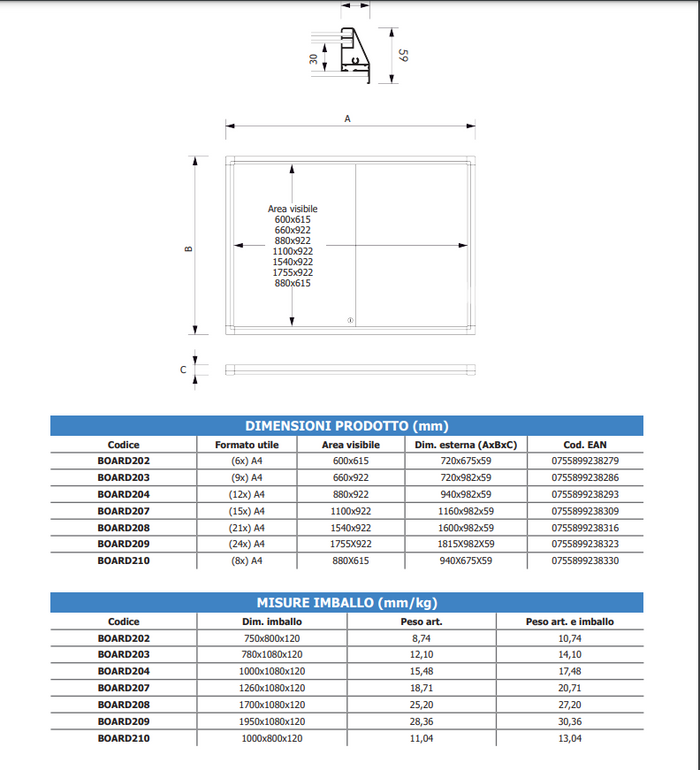 30

59

A

B

Area visibile
600x615
660x922
880x922
1100x922
1540x922
1755x922
880x615

C

DIMENSIONI PRODOTTO (mm)

| Codice | Formato utile | Area visibile | Dim. esterna (AxBxC) | Cod. EAN |
|---|---|---|---|---|
| BOARD202 | (6x) A4 | 600x615 | 720x675x59 | 0755899238279 |
| BOARD203 | (9x) A4 | 660x922 | 720x982x59 | 0755899238286 |
| BOARD204 | (12x) A4 | 880x922 | 940x982x59 | 0755899238293 |
| BOARD207 | (15x) A4 | 1100x922 | 1160x982x59 | 0755899238309 |
| BOARD208 | (21x) A4 | 1540x922 | 1600x982x59 | 0755899238316 |
| BOARD209 | (24x) A4 | 1755X922 | 1815X982X59 | 0755899238323 |
| BOARD210 | (8x) A4 | 880X615 | 940X675X59 | 0755899238330 |

MISURE IMBALLO (mm/kg)

| Codice | Dim. imballo | Peso art. | Peso art. e imballo |
|---|---|---|---|
| BOARD202 | 750x800x120 | 8,74 | 10,74 |
| BOARD203 | 780x1080x120 | 12,10 | 14,10 |
| BOARD204 | 1000x1080x120 | 15,48 | 17,48 |
| BOARD207 | 1260x1080x120 | 18,71 | 20,71 |
| BOARD208 | 1700x1080x120 | 25,20 | 27,20 |
| BOARD209 | 1950x1080x120 | 28,36 | 30,36 |
| BOARD210 | 1000x800x120 | 11,04 | 13,04 |